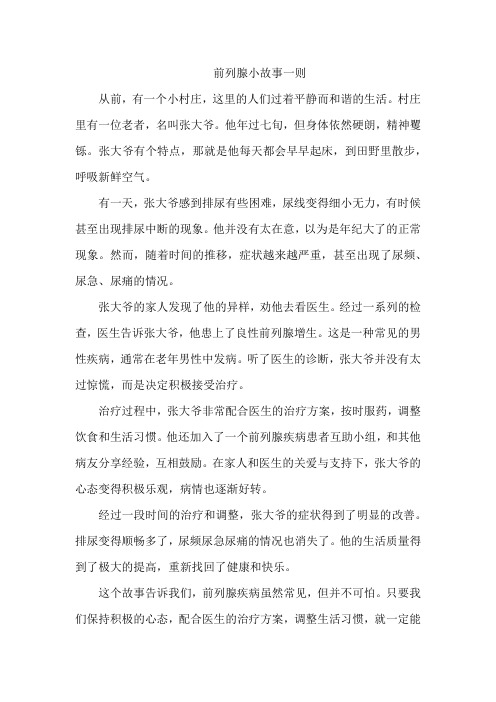 前列腺小故事一则

从前，有一个小村庄，这里的人们过着平静而和谐的生活。村庄里有一位老者，名叫张大爷。他年过七旬，但身体依然硬朗，精神矍铄。张大爷有个特点，那就是他每天都会早早起床，到田野里散步，呼吸新鲜空气。

有一天，张大爷感到排尿有些困难，尿线变得细小无力，有时候甚至出现排尿中断的现象。他并没有太在意，以为是年纪大了的正常现象。然而，随着时间的推移，症状越来越严重，甚至出现了尿频、尿急、尿痛的情况。

张大爷的家人发现了他的异样，劝他去看医生。经过一系列的检查，医生告诉张大爷，他患上了良性前列腺增生。这是一种常见的男性疾病，通常在老年男性中发病。听了医生的诊断，张大爷并没有太过惊慌，而是决定积极接受治疗。

治疗过程中，张大爷非常配合医生的治疗方案，按时服药，调整饮食和生活习惯。他还加入了一个前列腺疾病患者互助小组，和其他病友分享经验，互相鼓励。在家人和医生的关爱与支持下，张大爷的心态变得积极乐观，病情也逐渐好转。

经过一段时间的治疗和调整，张大爷的症状得到了明显的改善。排尿变得顺畅多了，尿频尿急尿痛的情况也消失了。他的生活质量得到了极大的提高，重新找回了健康和快乐。

这个故事告诉我们，前列腺疾病虽然常见，但并不可怕。只要我们保持积极的心态，配合医生的治疗方案，调整生活习惯，就一定能